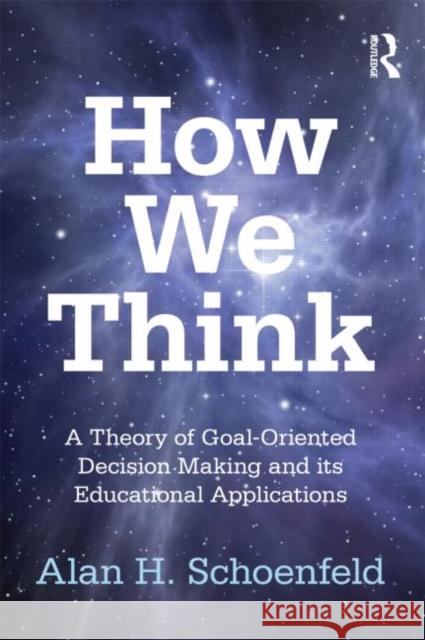 ROUTLEDGE

How We Think

A Theory of Goal-Oriented Decision Making and its Educational Applications

Alan H. Schoenfeld